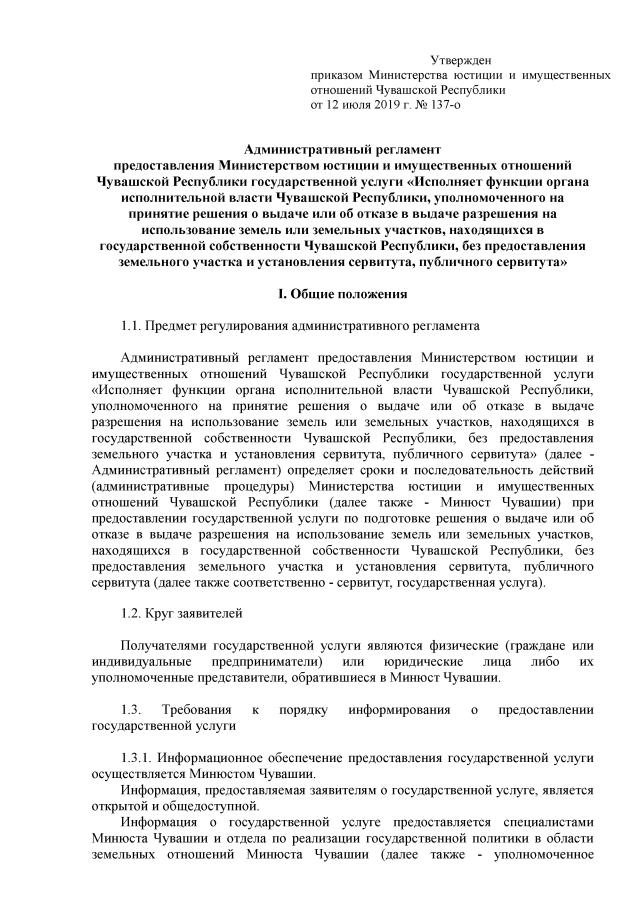 Утвержден
приказом Министерства юстиции и имущественных отношений Чувашской Республики
от 12 июля 2019 г. № 137-о

Административный регламент
предоставления Министерством юстиции и имущественных отношений Чувашской Республики государственной услуги «Исполняет функции органа исполнительной власти Чувашской Республики, уполномоченного на принятие решения о выдаче или об отказе в выдаче разрешения на использование земель или земельных участков, находящихся в государственной собственности Чувашской Республики, без предоставления земельного участка и установления сервитута, публичного сервитута»

I. Общие положения

1.1. Предмет регулирования административного регламента

Административный регламент предоставления Министерством юстиции и имущественных отношений Чувашской Республики государственной услуги «Исполняет функции органа исполнительной власти Чувашской Республики, уполномоченного на принятие решения о выдаче или об отказе в выдаче разрешения на использование земель или земельных участков, находящихся в государственной собственности Чувашской Республики, без предоставления земельного участка и установления сервитута, публичного сервитута» (далее - Административный регламент) определяет сроки и последовательность действий (административные процедуры) Министерства юстиции и имущественных отношений Чувашской Республики (далее также - Минюст Чувашии) при предоставлении государственной услуги по подготовке решения о выдаче или об отказе в выдаче разрешения на использование земель или земельных участков, находящихся в государственной собственности Чувашской Республики, без предоставления земельного участка и установления сервитута, публичного сервитута (далее также соответственно - сервитут, государственная услуга).

1.2. Круг заявителей

Получателями государственной услуги являются физические (граждане или индивидуальные предприниматели) или юридические лица либо их уполномоченные представители, обратившиеся в Минюст Чувашии.

1.3. Требования к порядку информирования о предоставлении государственной услуги

1.3.1. Информационное обеспечение предоставления государственной услуги осуществляется Минюстом Чувашии.
Информация, предоставляемая заявителям о государственной услуге, является открытой и общедоступной.
Информация о государственной услуге предоставляется специалистами Минюста Чувашии и отдела по реализации государственной политики в области земельных отношений Минюста Чувашии (далее также - уполномоченное